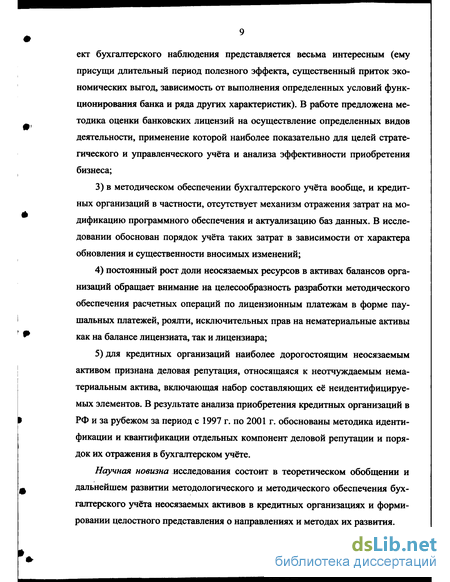 9

ект бухгалтерского наблюдения представляется весьма интересным (ему присущи длительный период полезного эффекта, существенный приток экономических выгод, зависимость от выполнения определенных условий функционирования банка и ряда других характеристик). В работе предложена методика оценки банковских лицензий на осуществление определенных видов деятельности, применение которой наиболее показательно для целей стратегического и управленческого учёта и анализа эффективности приобретения бизнеса;

3) в методическом обеспечении бухгалтерского учёта вообще, и кредитных организаций в частности, отсутствует механизм отражения затрат на модификацию программного обеспечения и актуализацию баз данных. В исследовании обоснован порядок учёта таких затрат в зависимости от характера обновления и существенности вносимых изменений;

4) постоянный рост доли неосязаемых ресурсов в активах балансов организаций обращает внимание на целесообразность разработки методического обеспечения расчетных операций по лицензионным платежам в форме паушальных платежей, роялти, исключительных прав на нематериальные активы как на балансе лицензиата, так и лицензиара;

5) для кредитных организаций наиболее дорогостоящим неосязаемым активом признана деловая репутация, относящаяся к неотчуждаемым нематериальным актива, включающая набор составляющих её неидентифицируемых элементов. В результате анализа приобретения кредитных организаций в РФ и за рубежом за период с 1997 г. по 2001 г. обоснованы методика идентификации и квантификации отдельных компонент деловой репутации и порядок их отражения в бухгалтерском учёте.

Научная новизна исследования состоит в теоретическом обобщении и дальнейшем развитии методологического и методического обеспечения бухгалтерского учёта неосязаемых активов в кредитных организациях и формировании целостного представления о направлениях и методах их развития.

dsLib.net
библиотека диссертаций